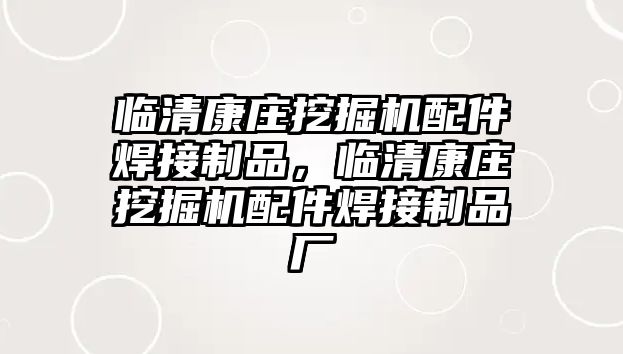 临清康庄挖掘机配件焊接制品，临清康庄挖掘机配件焊接制品厂